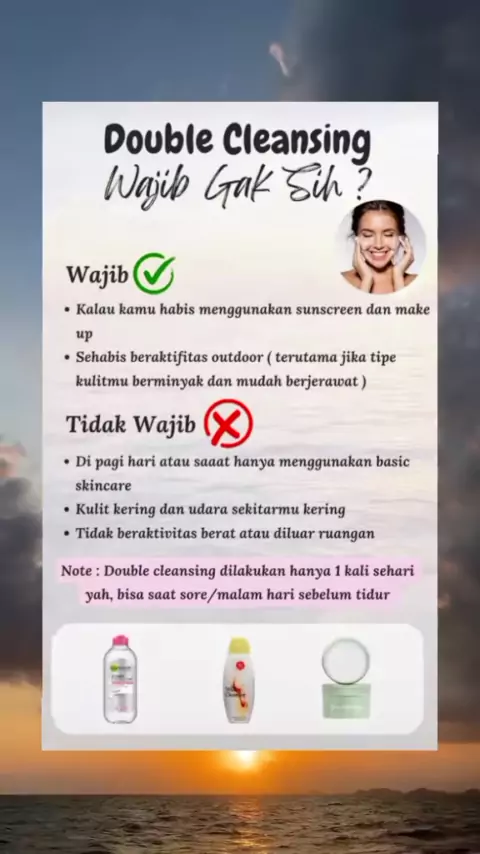 Double Cleansing
Wajib Gak Sih ?

Wajib

• Kalau kamu habis menggunakan sunscreen dan make up
• Sehabis beraktifitas outdoor ( terutama jika tipe kulitmu berminyak dan mudah berjerawat )

Tidak Wajib

• Di pagi hari atau saaat hanya menggunakan basic skincare
• Kulit kering dan udara sekitarmu kering
• Tidak beraktivitas berat atau diluar ruangan

Note : Double cleansing dilakukan hanya 1 kali sehari yah, bisa saat sore/malam hari sebelum tidur